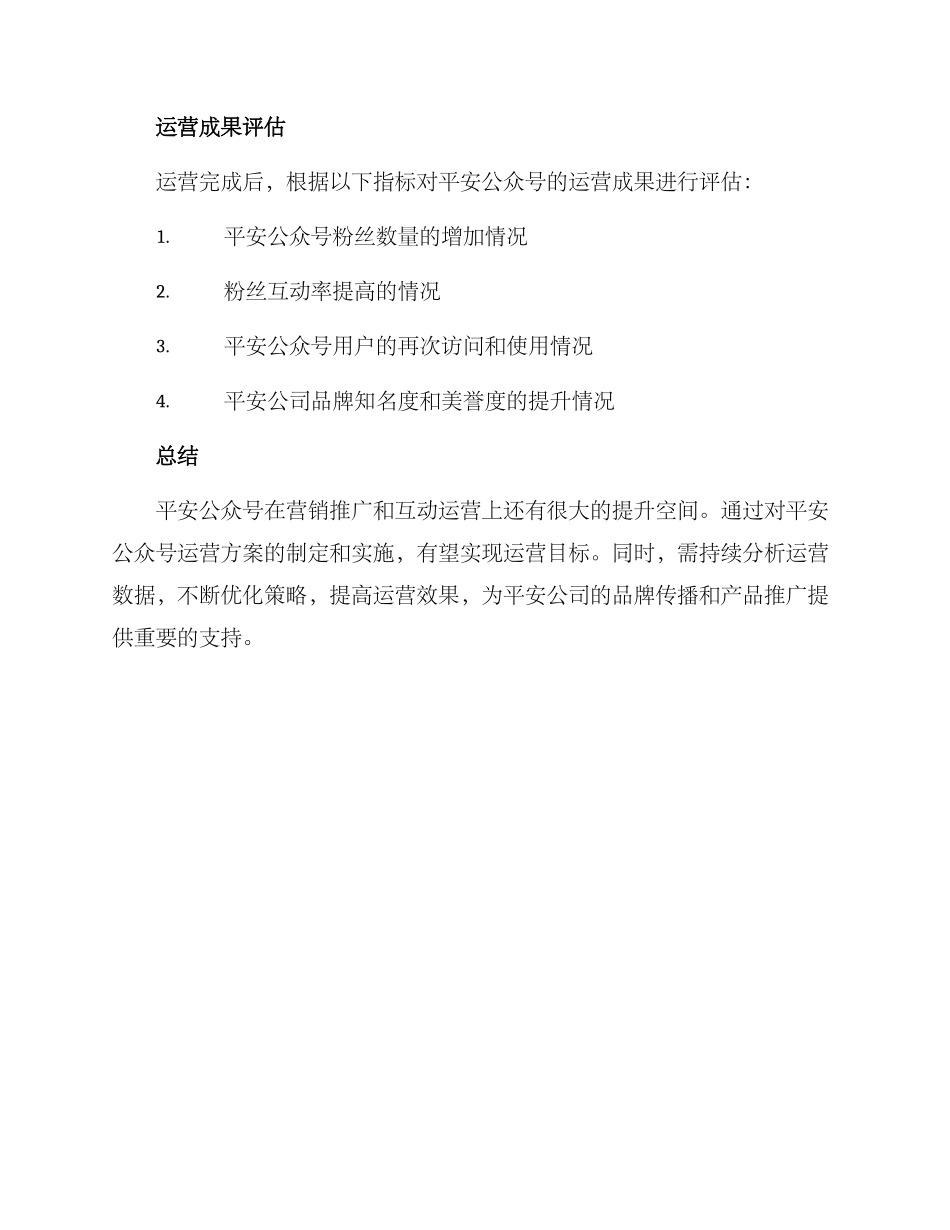 运营成果评估

运营完成后，根据以下指标对平安公众号的运营成果进行评估：

1. 平安公众号粉丝数量的增加情况

2. 粉丝互动率提高的情况

3. 平安公众号用户的再次访问和使用情况

4. 平安公司品牌知名度和美誉度的提升情况

总结

平安公众号在营销推广和互动运营上还有很大的提升空间。通过对平安公众号运营方案的制定和实施，有望实现运营目标。同时，需持续分析运营数据，不断优化策略，提高运营效果，为平安公司的品牌传播和产品推广提供重要的支持。